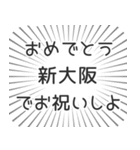 おめでとう
新大阪
でお祝いしよ